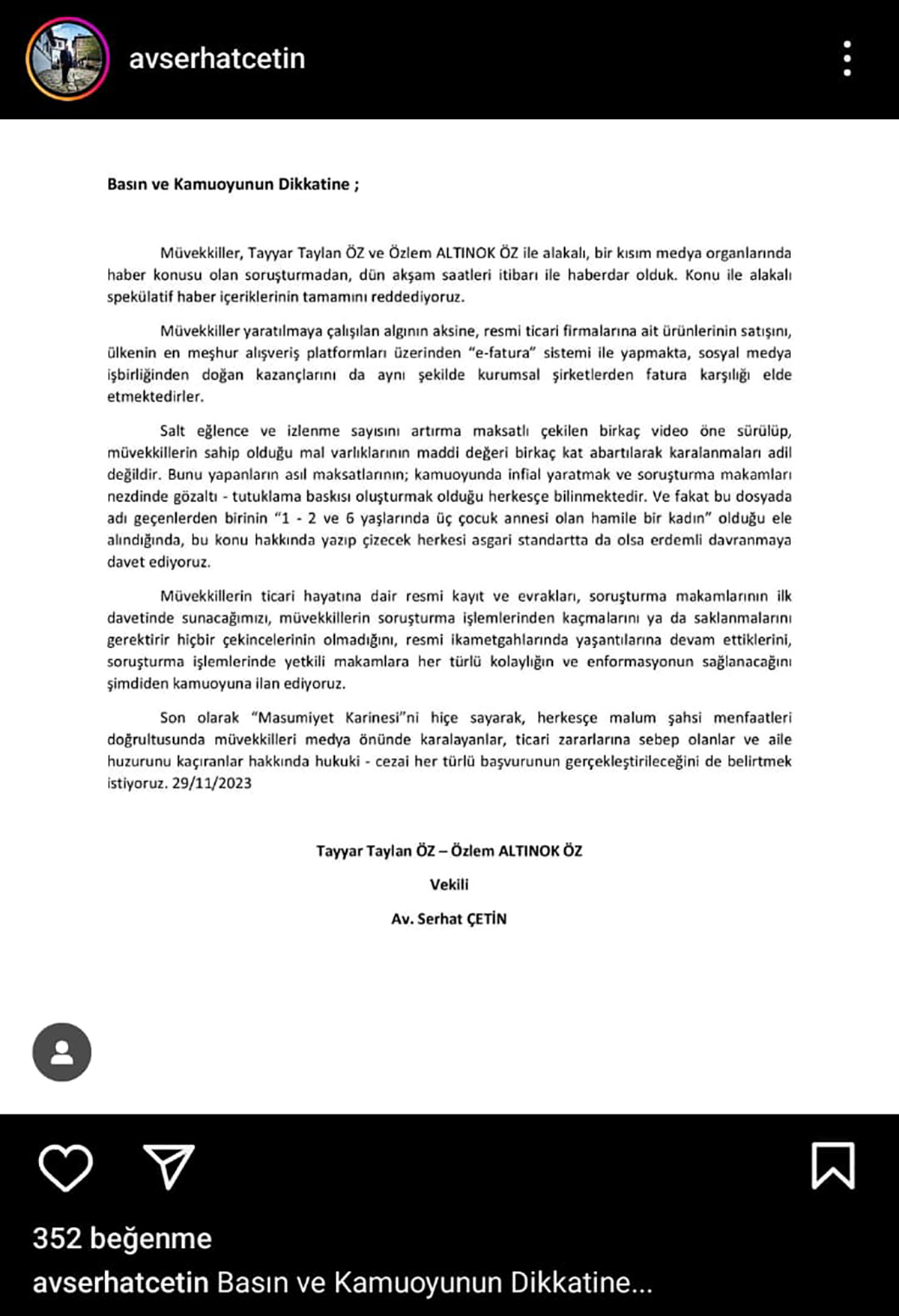 avserhatcetin

Basın ve Kamuoyunun Dikkatine ;

Müvekkiller, Tayyar Taylan ÖZ ve Özlem ALTINOK ÖZ ile alakalı, bir kısım medya organlarında haber konusu olan soruşturmadan, dün akşam saatleri itibarı ile haberdar olduk. Konu ile alakalı spekülatif haber içeriklerinin tamamını reddediyoruz.

Müvekkiller yaratılmaya çalışılan algının aksine, resmi ticari firmalarına ait ürünlerinin satışını, ülkenin en meşhur alışveriş platformları üzerinden "e-fatura" sistemi ile yapmakta, sosyal medya işbirliğinden doğan kazançlarını da aynı şekilde kurumsal şirketlerden fatura karşılığı elde etmektedirler.

Salt eğlence ve izlenme sayısını artırma maksatlı çekilen birkaç video öne sürülüp, müvekkillerin sahip olduğu mal varlıklarının maddi değeri birkaç kat abartılarak karalanmaları adil değildir. Bunu yapanların asıl maksatlarının; kamuoyunda infial yaratmak ve soruşturma makamları nezdinde gözaltı - tutuklama baskısı oluşturmak olduğu herkesçe bilinmektedir. Ve fakat bu dosyada adı geçenlerden birinin "1 - 2 ve 6 yaşlarında üç çocuk annesi olan hamile bir kadın" olduğu ele alındığında, bu konu hakkında yazıp çizecek herkesi asgari standartta da olsa erdemli davranmaya davet ediyoruz.

Müvekkillerin ticari hayatına dair resmi kayıt ve evrakları, soruşturma makamlarının ilk davetinde sunacağımızı, müvekkillerin soruşturma işlemlerinden kaçmalarını ya da saklanmalarını gerektirir hiçbir çekincelerinin olmadığını, resmi ikametgahlarında yaşantılarına devam ettiklerini, soruşturma işlemlerinde yetkili makamlara her türlü kolaylığın ve enformasyonun sağlanacağını şimdiden kamuoyuna ilan ediyoruz.

Son olarak "Masumiyet Karinesi"ni hiçe sayarak, herkesçe malum şahsi menfaatleri doğrultusunda müvekkilleri medya önünde karalayanlar, ticari zararlarına sebep olanlar ve aile huzurunu kaçıranlar hakkında hukuki - cezai her türlü başvurunun gerçekleştirileceğini de belirtmek istiyoruz. 29/11/2023

Tayyar Taylan ÖZ – Özlem ALTINOK ÖZ

Vekili

Av. Serhat ÇETİN

352 beğenme

avserhatcetin Basın ve Kamuoyunun Dikkatine...